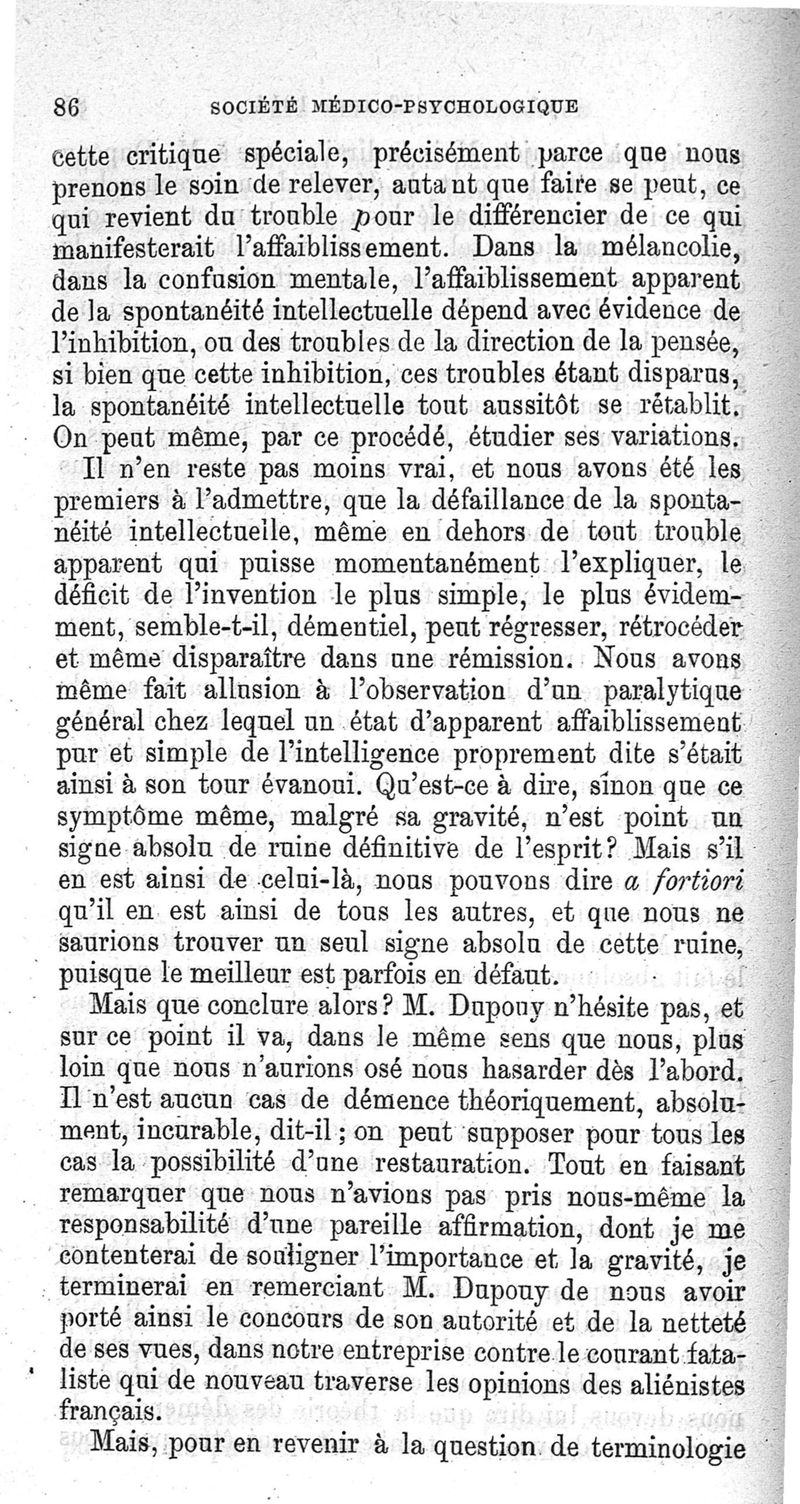 86 SOCIÉTÉ MÉDICO-PSYCHOLOGIQUE

cette critique spéciale, précisément parce que nous prenons le soin de relever, autant que faire se peut, ce qui revient du trouble pour le différencier de ce qui manifesterait l'affaiblissement. Dans la mélancolie, dans la confusion mentale, l'affaiblissement apparent de la spontanéité intellectuelle dépend avec évidence de l'inhibition, ou des troubles de la direction de la pensée, si bien que cette inhibition, ces troubles étant disparus, la spontanéité intellectuelle tout aussitôt se rétablit. On peut même, par ce procédé, étudier ses variations.

Il n'en reste pas moins vrai, et nous avons été les premiers à l'admettre, que la défaillance de la spontanéité intellectuelle, même en dehors de tout trouble apparent qui puisse momentanément l'expliquer, le déficit de l'invention le plus simple, le plus évidemment, semble-t-il, démentiel, peut régresser, rétrocéder et même disparaître dans une rémission. Nous avons même fait allusion à l'observation d'un paralytique général chez lequel un état d'apparent affaiblissement pur et simple de l'intelligence proprement dite s'était ainsi à son tour évanoui. Qu'est-ce à dire, sinon que ce symptôme même, malgré sa gravité, n'est point un signe absolu de ruine définitive de l'esprit? Mais s'il en est ainsi de celui-là, nous pouvons dire a fortiori qu'il en est ainsi de tous les autres, et que nous ne saurions trouver un seul signe absolu de cette ruine, puisque le meilleur est parfois en défaut.

Mais que conclure alors? M. Dupouy n'hésite pas, et sur ce point il va, dans le même sens que nous, plus loin que nous n'aurions osé nous hasarder dès l'abord. Il n'est aucun cas de démence théoriquement, absolument, incurable, dit-il; on peut supposer pour tous les cas la possibilité d'une restauration. Tout en faisant remarquer que nous n'avions pas pris nous-même la responsabilité d'une pareille affirmation, dont je me contenterai de souligner l'importance et la gravité, je terminerai en remerciant M. Dupouy de nous avoir porté ainsi le concours de son autorité et de la netteté de ses vues, dans notre entreprise contre le courant fataliste qui de nouveau traverse les opinions des aliénistes français.

Mais, pour en revenir à la question de terminologie